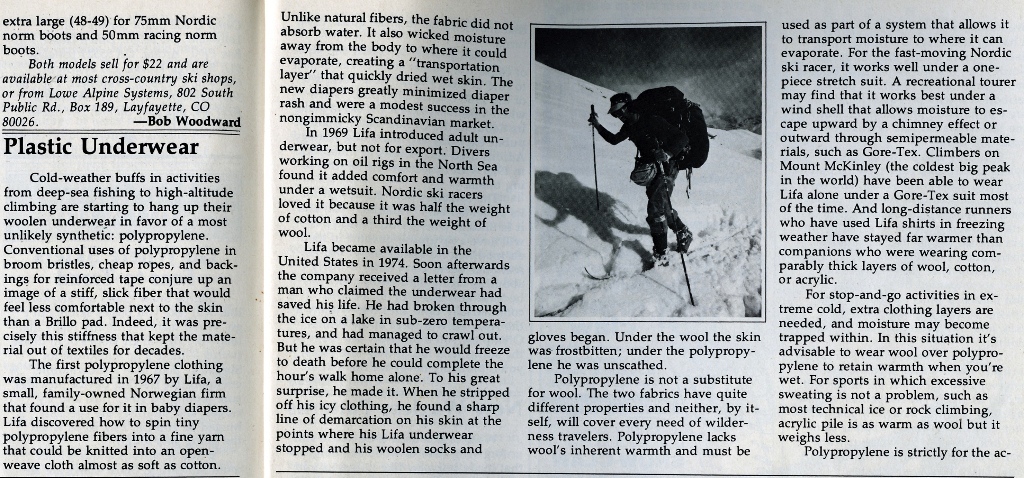 extra large (48-49) for 75mm Nordic norm boots and 50mm racing norm boots.

Both models sell for $22 and are available at most cross-country ski shops, or from Lowe Alpine Systems, 802 South Public Rd., Box 189, Layfayette, CO 80026. —Bob Woodward

Plastic Underwear

Cold-weather buffs in activities from deep-sea fishing to high-altitude climbing are starting to hang up their woolen underwear in favor of a most unlikely synthetic: polypropylene. Conventional uses of polypropylene in broom bristles, cheap ropes, and backings for reinforced tape conjure up an image of a stiff, slick fiber that would feel less comfortable next to the skin than a Brillo pad. Indeed, it was precisely this stiffness that kept the material out of textiles for decades.

The first polypropylene clothing was manufactured in 1967 by Lifa, a small, family-owned Norwegian firm that found a use for it in baby diapers. Lifa discovered how to spin tiny polypropylene fibers into a fine yarn that could be knitted into an open-weave cloth almost as soft as cotton.

Unlike natural fibers, the fabric did not absorb water. It also wicked moisture away from the body to where it could evaporate, creating a "transportation layer" that quickly dried wet skin. The new diapers greatly minimized diaper rash and were a modest success in the nongimmicky Scandinavian market.

In 1969 Lifa introduced adult underwear, but not for export. Divers working on oil rigs in the North Sea found it added comfort and warmth under a wetsuit. Nordic ski racers loved it because it was half the weight of cotton and a third the weight of wool.

Lifa became available in the United States in 1974. Soon afterwards the company received a letter from a man who claimed the underwear had saved his life. He had broken through the ice on a lake in sub-zero temperatures, and had managed to crawl out. But he was certain that he would freeze to death before he could complete the hour's walk home alone. To his great surprise, he made it. When he stripped off his icy clothing, he found a sharp line of demarcation on his skin at the points where his Lifa underwear stopped and his woolen socks and gloves began. Under the wool the skin was frostbitten; under the polypropylene he was unscathed.

Polypropylene is not a substitute for wool. The two fabrics have quite different properties and neither, by itself, will cover every need of wilderness travelers. Polypropylene lacks wool's inherent warmth and must be used as part of a system that allows it to transport moisture to where it can evaporate. For the fast-moving Nordic ski racer, it works well under a one-piece stretch suit. A recreational tourer may find that it works best under a wind shell that allows moisture to escape upward by a chimney effect or outward through semipermeable materials, such as Gore-Tex. Climbers on Mount McKinley (the coldest big peak in the world) have been able to wear Lifa alone under a Gore-Tex suit most of the time. And long-distance runners who have used Lifa shirts in freezing weather have stayed far warmer than companions who were wearing comparably thick layers of wool, cotton, or acrylic.

For stop-and-go activities in extreme cold, extra clothing layers are needed, and moisture may become trapped within. In this situation it's advisable to wear wool over polypropylene to retain warmth when you're wet. For sports in which excessive sweating is not a problem, such as most technical ice or rock climbing, acrylic pile is as warm as wool but it weighs less.

Polypropylene is strictly for the ac-